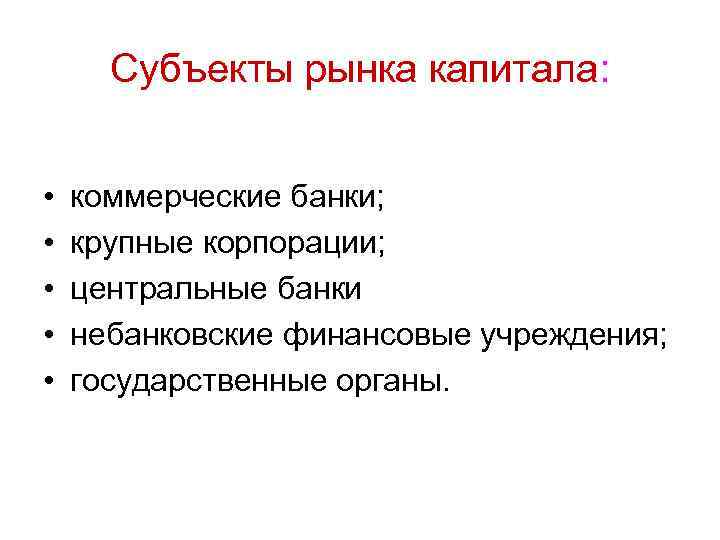 Субъекты рынка капитала:

• коммерческие банки;
• крупные корпорации;
• центральные банки
• небанковские финансовые учреждения;
• государственные органы.